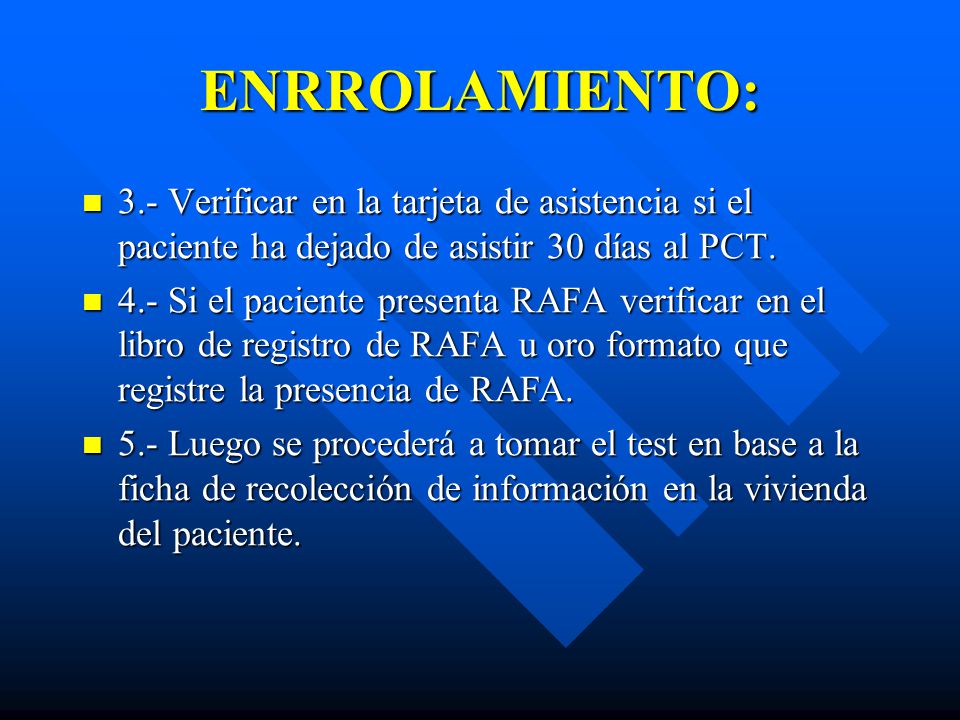 ENRROLAMIENTO:

3.- Verificar en la tarjeta de asistencia si el paciente ha dejado de asistir 30 días al PCT.

4.- Si el paciente presenta RAFA verificar en el libro de registro de RAFA u oro formato que registre la presencia de RAFA.

5.- Luego se procederá a tomar el test en base a la ficha de recolección de información en la vivienda del paciente.